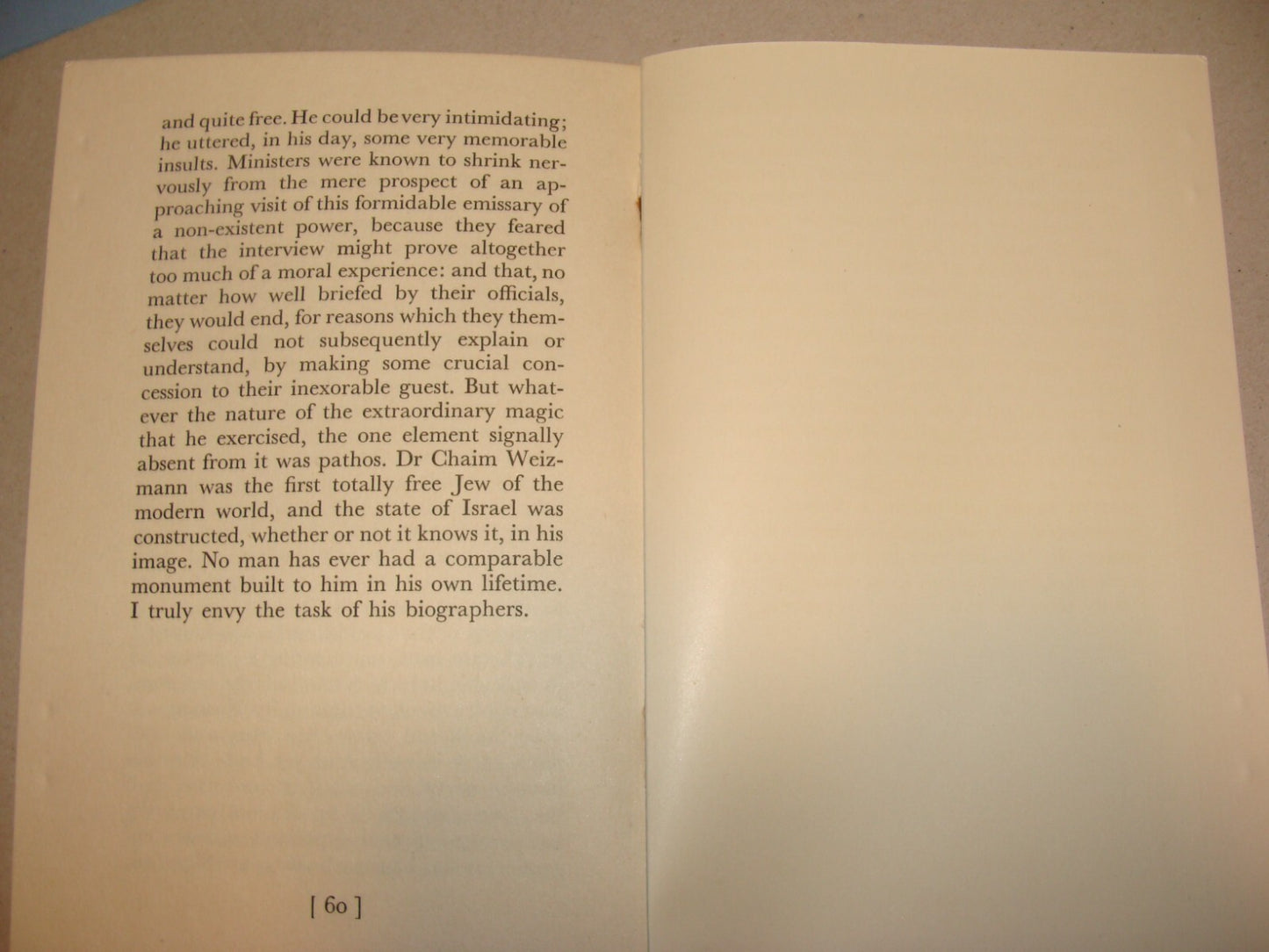 and quite free. He could be very intimidating; he uttered, in his day, some very memorable insults. Ministers were known to shrink nervously from the mere prospect of an approaching visit of this formidable emissary of a non-existent power, because they feared that the interview might prove altogether too much of a moral experience: and that, no matter how well briefed by their officials, they would end, for reasons which they themselves could not subsequently explain or understand, by making some crucial concession to their inexorable guest. But whatever the nature of the extraordinary magic that he exercised, the one element signally absent from it was pathos. Dr Chaim Weizmann was the first totally free Jew of the modern world, and the state of Israel was constructed, whether or not it knows it, in his image. No man has ever had a comparable monument built to him in his own lifetime. I truly envy the task of his biographers.

[ 60 ]